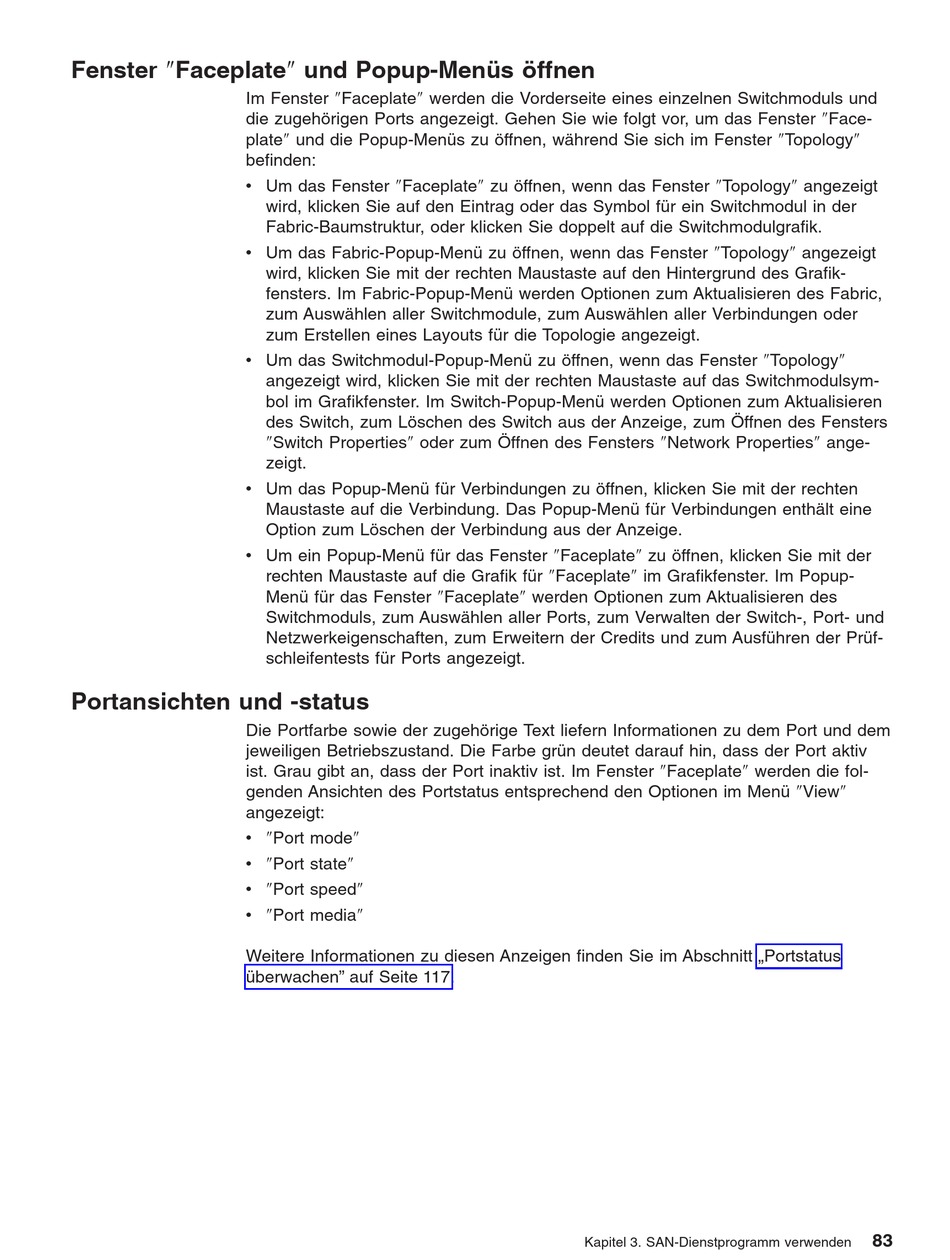 Fenster ″Faceplate″ und Popup-Menüs öffnen

Im Fenster ″Faceplate″ werden die Vorderseite eines einzelnen Switchmoduls und die zugehörigen Ports angezeigt. Gehen Sie wie folgt vor, um das Fenster ″Faceplate″ und die Popup-Menüs zu öffnen, während Sie sich im Fenster ″Topology″ befinden:

• Um das Fenster ″Faceplate″ zu öffnen, wenn das Fenster ″Topology″ angezeigt wird, klicken Sie auf den Eintrag oder das Symbol für ein Switchmodul in der Fabric-Baumstruktur, oder klicken Sie doppelt auf die Switchmodulgrafik.

• Um das Fabric-Popup-Menü zu öffnen, wenn das Fenster ″Topology″ angezeigt wird, klicken Sie mit der rechten Maustaste auf den Hintergrund des Grafikfensters. Im Fabric-Popup-Menü werden Optionen zum Aktualisieren des Fabric, zum Auswählen aller Switchmodule, zum Auswählen aller Verbindungen oder zum Erstellen eines Layouts für die Topologie angezeigt.

• Um das Switchmodul-Popup-Menü zu öffnen, wenn das Fenster ″Topology″ angezeigt wird, klicken Sie mit der rechten Maustaste auf das Switchmodulsymbol im Grafikfenster. Im Switch-Popup-Menü werden Optionen zum Aktualisieren des Switch, zum Löschen des Switch aus der Anzeige, zum Öffnen des Fensters ″Switch Properties″ oder zum Öffnen des Fensters ″Network Properties″ angezeigt.

• Um das Popup-Menü für Verbindungen zu öffnen, klicken Sie mit der rechten Maustaste auf die Verbindung. Das Popup-Menü für Verbindungen enthält eine Option zum Löschen der Verbindung aus der Anzeige.

• Um ein Popup-Menü für das Fenster ″Faceplate″ zu öffnen, klicken Sie mit der rechten Maustaste auf die Grafik für ″Faceplate″ im Grafikfenster. Im Popup-Menü für das Fenster ″Faceplate″ werden Optionen zum Aktualisieren des Switchmoduls, zum Auswählen aller Ports, zum Verwalten der Switch-, Port- und Netzwerkeigenschaften, zum Erweitern der Credits und zum Ausführen der Prüfschleifentests für Ports angezeigt.

Portansichten und -status

Die Portfarbe sowie der zugehörige Text liefern Informationen zu dem Port und dem jeweiligen Betriebszustand. Die Farbe grün deutet darauf hin, dass der Port aktiv ist. Grau gibt an, dass der Port inaktiv ist. Im Fenster ″Faceplate″ werden die folgenden Ansichten des Portstatus entsprechend den Optionen im Menü ″View″ angezeigt:

• ″Port mode″
• ″Port state″
• ″Port speed″
• ″Port media″

Weitere Informationen zu diesen Anzeigen finden Sie im Abschnitt „Portstatus überwachen” auf Seite 117

Kapitel 3. SAN-Dienstprogramm verwenden 83